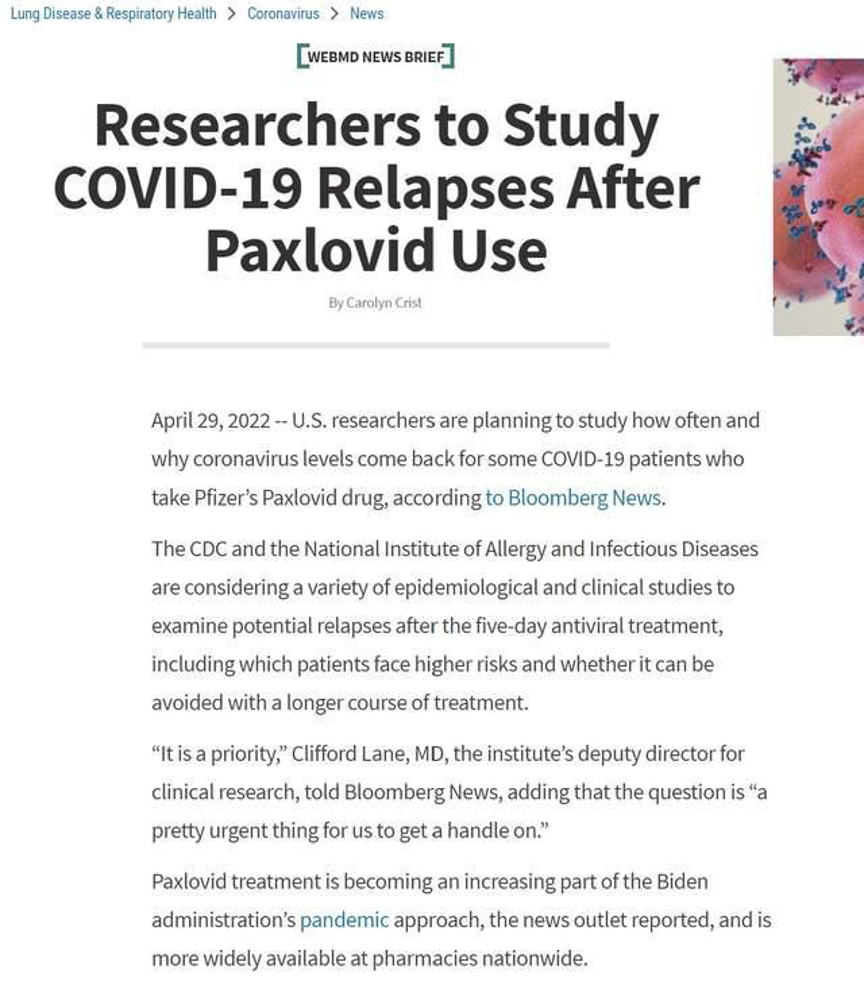 Lung Disease & Respiratory Health > Coronavirus > News

WEBMD NEWS BRIEF

Researchers to Study COVID-19 Relapses After Paxlovid Use

By Carolyn Crist

April 29, 2022 -- U.S. researchers are planning to study how often and why coronavirus levels come back for some COVID-19 patients who take Pfizer's Paxlovid drug, according to Bloomberg News.

The CDC and the National Institute of Allergy and Infectious Diseases are considering a variety of epidemiological and clinical studies to examine potential relapses after the five-day antiviral treatment, including which patients face higher risks and whether it can be avoided with a longer course of treatment.

"It is a priority," Clifford Lane, MD, the institute's deputy director for clinical research, told Bloomberg News, adding that the question is "a pretty urgent thing for us to get a handle on."

Paxlovid treatment is becoming an increasing part of the Biden administration's pandemic approach, the news outlet reported, and is more widely available at pharmacies nationwide.